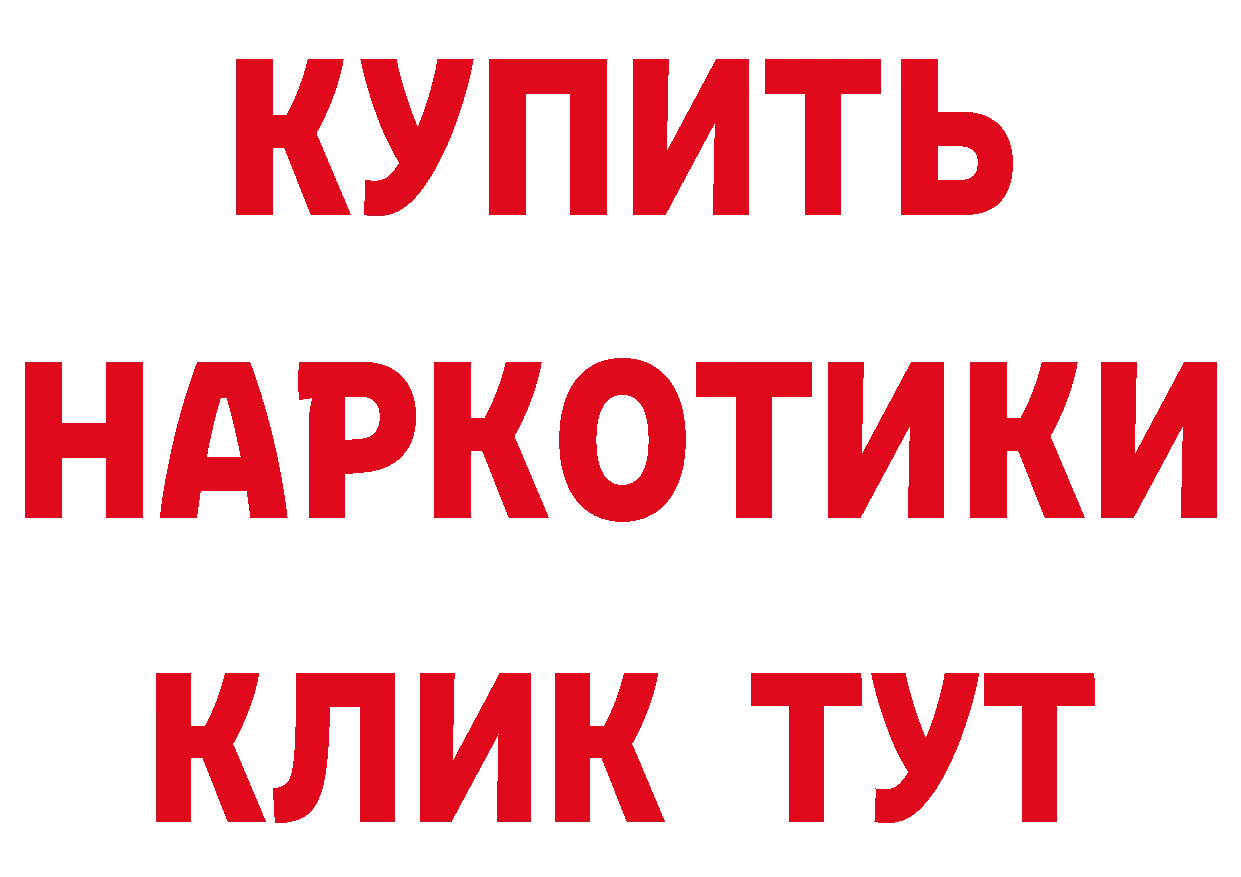 КУПИТЬ НАРКОТИКИ КЛИК ТУТ